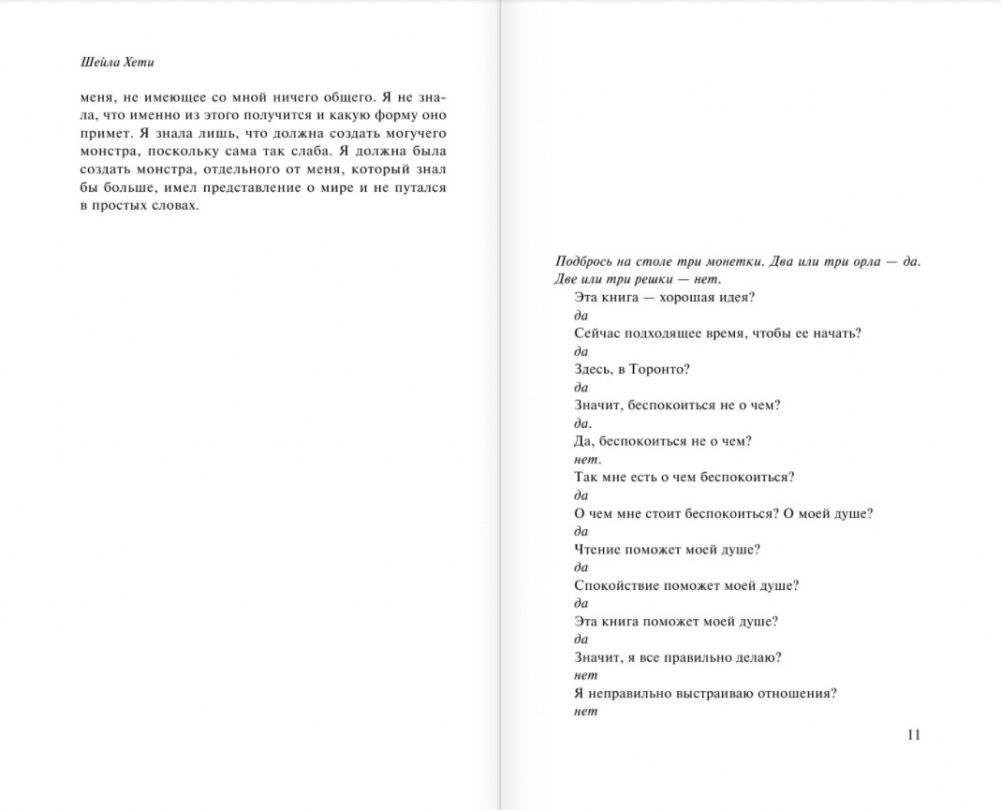 Шейла Хети

меня, не имеющее со мной ничего общего. Я не знала, что именно из этого получится и какую форму оно примет. Я знала лишь, что должна создать могучего монстра, поскольку сама так слаба. Я должна была создать монстра, отдельного от меня, который знал бы больше, имел представление о мире и не путался в простых словах.

Подбрось на столе три монетки. Два или три орла — да. Две или три решки — нет.

Эта книга — хорошая идея?

да

Сейчас подходящее время, чтобы ее начать?

да

Здесь, в Торонто?

да

Значит, беспокоиться не о чем?

да.

Да, беспокоиться не о чем?

нет.

Так мне есть о чем беспокоиться?

да

О чем мне стоит беспокоиться? О моей душе?

да

Чтение поможет моей душе?

да

Спокойствие поможет моей душе?

да

Эта книга поможет моей душе?

да

Значит, я все правильно делаю?

нет

Я неправильно выстраиваю отношения?

нет

11